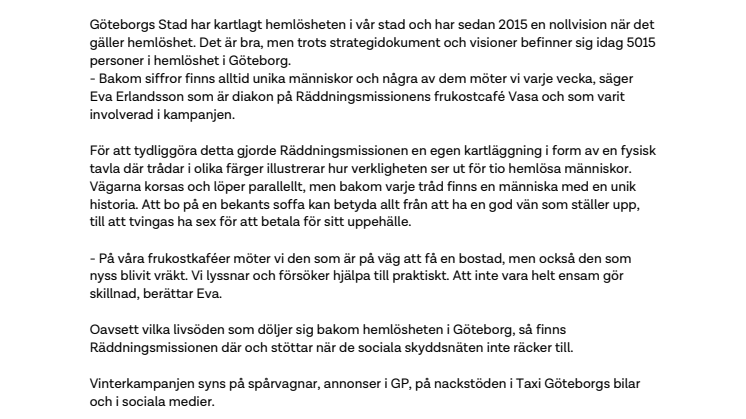 Göteborgs Stad har kartlagt hemlösheten i vår stad och har sedan 2015 en nollvision när det gäller hemlöshet. Det är bra, men trots strategidokument och visioner befinner sig idag 5015 personer i hemlöshet i Göteborg.
- Bakom siffror finns alltid unika människor och några av dem möter vi varje vecka, säger Eva Erlandsson som är diakon på Räddningsmissionens frukostcafé Vasa och som varit involverad i kampanjen.

För att tydliggöra detta gjorde Räddningsmissionen en egen kartläggning i form av en fysisk tavla där trådar i olika färger illustrerar hur verkligheten ser ut för tio hemlösa människor. Vägarna korsas och löper parallellt, men bakom varje tråd finns en människa med en unik historia. Att bo på en bekants soffa kan betyda allt från att ha en god vän som ställer upp, till att tvingas ha sex för att betala för sitt uppehälle.

- På våra frukostkaféer möter vi den som är på väg att få en bostad, men också den som nyss blivit vräkt. Vi lyssnar och försöker hjälpa till praktiskt. Att inte vara helt ensam gör skillnad, berättar Eva.

Oavsett vilka livsöden som döljer sig bakom hemlösheten i Göteborg, så finns Räddningsmissionen där och stöttar när de sociala skyddsnäten inte räcker till.

Vinterkampanjen syns på spårvagnar, annonser i GP, på nackstöden i Taxi Göteborgs bilar och i sociala medier.